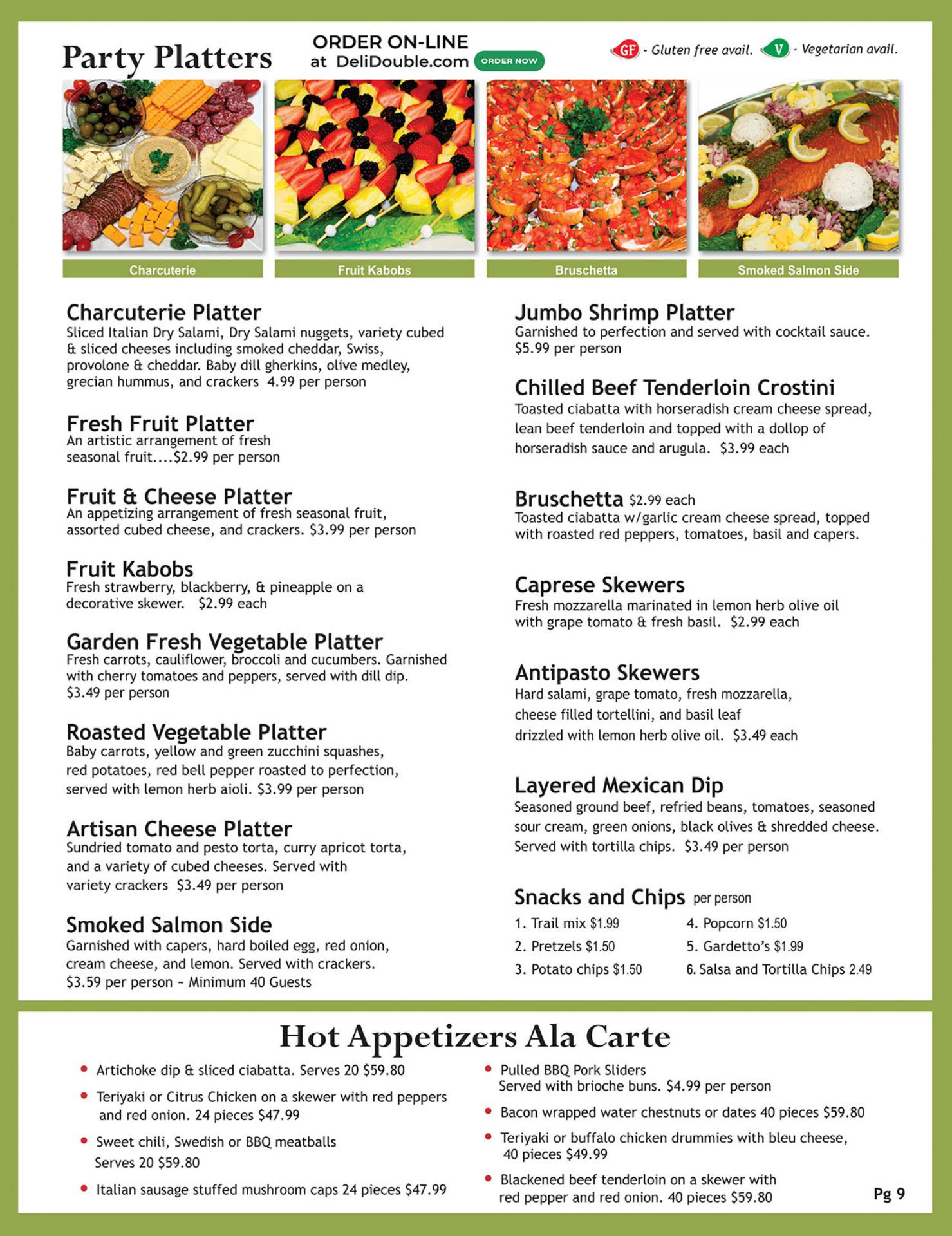 Party Platters

ORDER ON-LINE at DeliDouble.com ORDER NOW

GF - Gluten free avail. V - Vegetarian avail.

Charcuterie

Fruit Kabobs

Bruschetta

Smoked Salmon Side

Charcuterie Platter
Sliced Italian Dry Salami, Dry Salami nuggets, variety cubed & sliced cheeses including smoked cheddar, Swiss, provolone & cheddar. Baby dill gherkins, olive medley, grecian hummus, and crackers 4.99 per person

Fresh Fruit Platter
An artistic arrangement of fresh seasonal fruit....$2.99 per person

Fruit & Cheese Platter
An appetizing arrangement of fresh seasonal fruit, assorted cubed cheese, and crackers. $3.99 per person

Fruit Kabobs
Fresh strawberry, blackberry, & pineapple on a decorative skewer. $2.99 each

Garden Fresh Vegetable Platter
Fresh carrots, cauliflower, broccoli and cucumbers. Garnished with cherry tomatoes and peppers, served with dill dip. $3.49 per person

Roasted Vegetable Platter
Baby carrots, yellow and green zucchini squashes, red potatoes, red bell pepper roasted to perfection, served with lemon herb aioli. $3.99 per person

Artisan Cheese Platter
Sundried tomato and pesto torta, curry apricot torta, and a variety of cubed cheeses. Served with variety crackers $3.49 per person

Smoked Salmon Side
Garnished with capers, hard boiled egg, red onion, cream cheese, and lemon. Served with crackers. $3.59 per person ~ Minimum 40 Guests

Jumbo Shrimp Platter
Garnished to perfection and served with cocktail sauce. $5.99 per person

Chilled Beef Tenderloin Crostini
Toasted ciabatta with horseradish cream cheese spread, lean beef tenderloin and topped with a dollop of horseradish sauce and arugula. $3.99 each

Bruschetta $2.99 each
Toasted ciabatta w/garlic cream cheese spread, topped with roasted red peppers, tomatoes, basil and capers.

Caprese Skewers
Fresh mozzarella marinated in lemon herb olive oil with grape tomato & fresh basil. $2.99 each

Antipasto Skewers
Hard salami, grape tomato, fresh mozzarella, cheese filled tortellini, and basil leaf drizzled with lemon herb olive oil. $3.49 each

Layered Mexican Dip
Seasoned ground beef, refried beans, tomatoes, seasoned sour cream, green onions, black olives & shredded cheese. Served with tortilla chips. $3.49 per person

Snacks and Chips per person
1. Trail mix $1.99
2. Pretzels $1.50
3. Potato chips $1.50
4. Popcorn $1.50
5. Gardetto's $1.99
6. Salsa and Tortilla Chips 2.49

Hot Appetizers Ala Carte
• Artichoke dip & sliced ciabatta. Serves 20 $59.80
• Teriyaki or Citrus Chicken on a skewer with red peppers and red onion. 24 pieces $47.99
• Sweet chili, Swedish or BBQ meatballs Serves 20 $59.80
• Italian sausage stuffed mushroom caps 24 pieces $47.99
• Pulled BBQ Pork Sliders Served with brioche buns. $4.99 per person
• Bacon wrapped water chestnuts or dates 40 pieces $59.80
• Teriyaki or buffalo chicken drummies with bleu cheese, 40 pieces $49.99
• Blackened beef tenderloin on a skewer with red pepper and red onion. 40 pieces $59.80

Pg 9